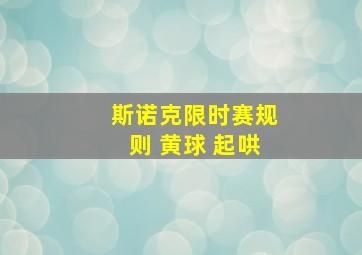 斯诺克限时赛规则 黄球 起哄